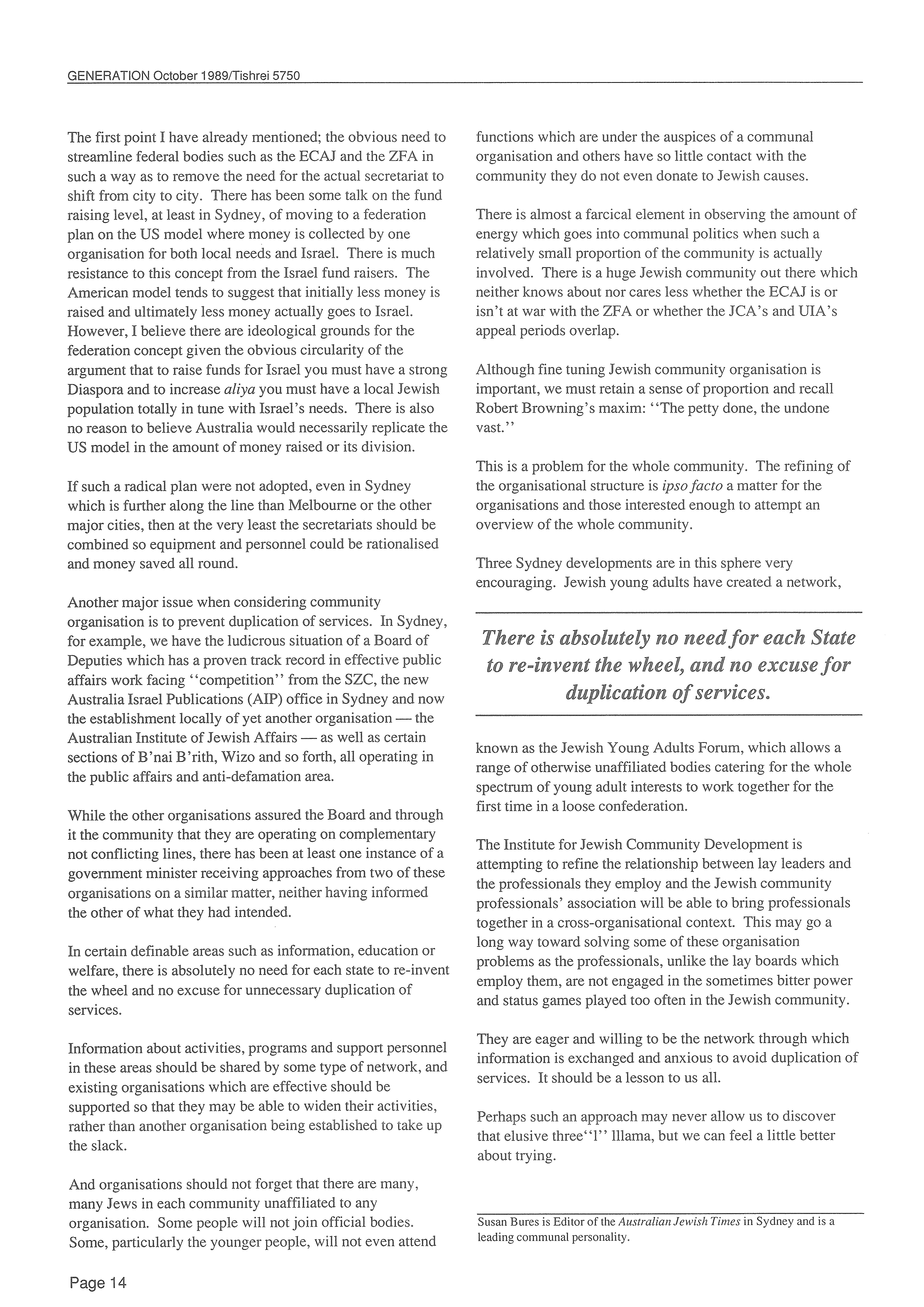 GENERATION October 1989/Tishrei 5750

The first point I have already mentioned; the obvious need to streamline federal bodies such as the ECAJ and the ZFA in such a way as to remove the need for the actual secretariat to shift from city to city. There has been some talk on the fund raising level, at least in Sydney, of moving to a federation plan on the US model where money is collected by one organisation for both local needs and Israel. There is much resistance to this concept from the Israel fund raisers. The American model tends to suggest that initially less money is raised and ultimately less money actually goes to Israel. However, I believe there are ideological grounds for the federation concept given the obvious circularity of the argument that to raise funds for Israel you must have a strong Diaspora and to increase aliya you must have a local Jewish population totally in tune with Israel's needs. There is also no reason to believe Australia would necessarily replicate the US model in the amount of money raised or its division.

If such a radical plan were not adopted, even in Sydney which is further along the line than Melbourne or the other major cities, then at the very least the secretariats should be combined so equipment and personnel could be rationalised and money saved all round.

Another major issue when considering community organisation is to prevent duplication of services. In Sydney, for example, we have the ludicrous situation of a Board of Deputies which has a proven track record in effective public affairs work facing ''competition'' from the SZC, the new Australia Israel Publications (AIP) office in Sydney and now the establishment locally of yet another organisation — the Australian Institute of Jewish Affairs — as well as certain sections of B'nai B'rith, Wizo and so forth, all operating in the public affairs and anti-defamation area.

While the other organisations assured the Board and through it the community that they are operating on complementary not conflicting lines, there has been at least one instance of a government minister receiving approaches from two of these organisations on a similar matter, neither having informed the other of what they had intended.

In certain definable areas such as information, education or welfare, there is absolutely no need for each state to re-invent the wheel and no excuse for unnecessary duplication of services.

Information about activities, programs and support personnel in these areas should be shared by some type of network, and existing organisations which are effective should be supported so that they may be able to widen their activities, rather than another organisation being established to take up the slack.

And organisations should not forget that there are many, many Jews in each community unaffiliated to any organisation. Some people will not join official bodies. Some, particularly the younger people, will not even attend functions which are under the auspices of a communal organisation and others have so little contact with the community they do not even donate to Jewish causes.

There is almost a farcical element in observing the amount of energy which goes into communal politics when such a relatively small proportion of the community is actually involved. There is a huge Jewish community out there which neither knows about nor cares less whether the ECAJ is or isn't at war with the ZFA or whether the JCA's and UIA's appeal periods overlap.

Although fine tuning Jewish community organisation is important, we must retain a sense of proportion and recall Robert Browning's maxim: ''The petty done, the undone vast.''

This is a problem for the whole community. The refining of the organisational structure is ipso facto a matter for the organisations and those interested enough to attempt an overview of the whole community.

Three Sydney developments are in this sphere very encouraging. Jewish young adults have created a network,

There is absolutely no need for each State to re-invent the wheel, and no excuse for duplication of services.

known as the Jewish Young Adults Forum, which allows a range of otherwise unaffiliated bodies catering for the whole spectrum of young adult interests to work together for the first time in a loose confederation.

The Institute for Jewish Community Development is attempting to refine the relationship between lay leaders and the professionals they employ and the Jewish community professionals' association will be able to bring professionals together in a cross-organisational context. This may go a long way toward solving some of these organisation problems as the professionals, unlike the lay boards which employ them, are not engaged in the sometimes bitter power and status games played too often in the Jewish community.

They are eager and willing to be the network through which information is exchanged and anxious to avoid duplication of services. It should be a lesson to us all.

Perhaps such an approach may never allow us to discover that elusive three''l'' lllama, but we can feel a little better about trying.

Susan Bures is Editor of the Australian Jewish Times in Sydney and is a leading communal personality.

Page 14